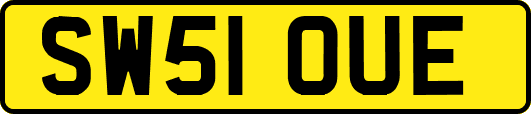 SW51 OUE